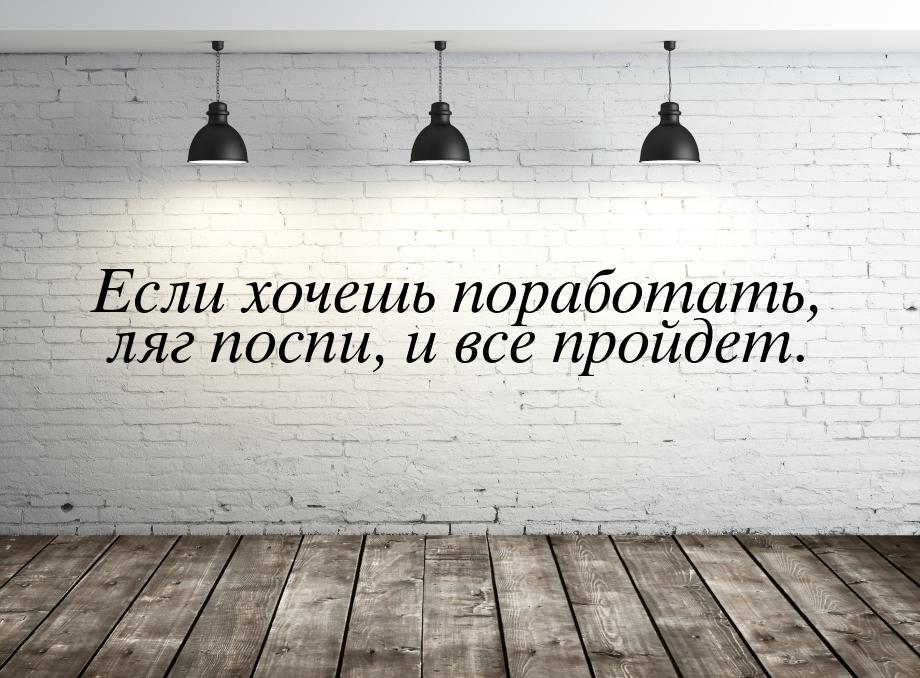 Если хочешь поработать, ляг поспи, и все пройдет.